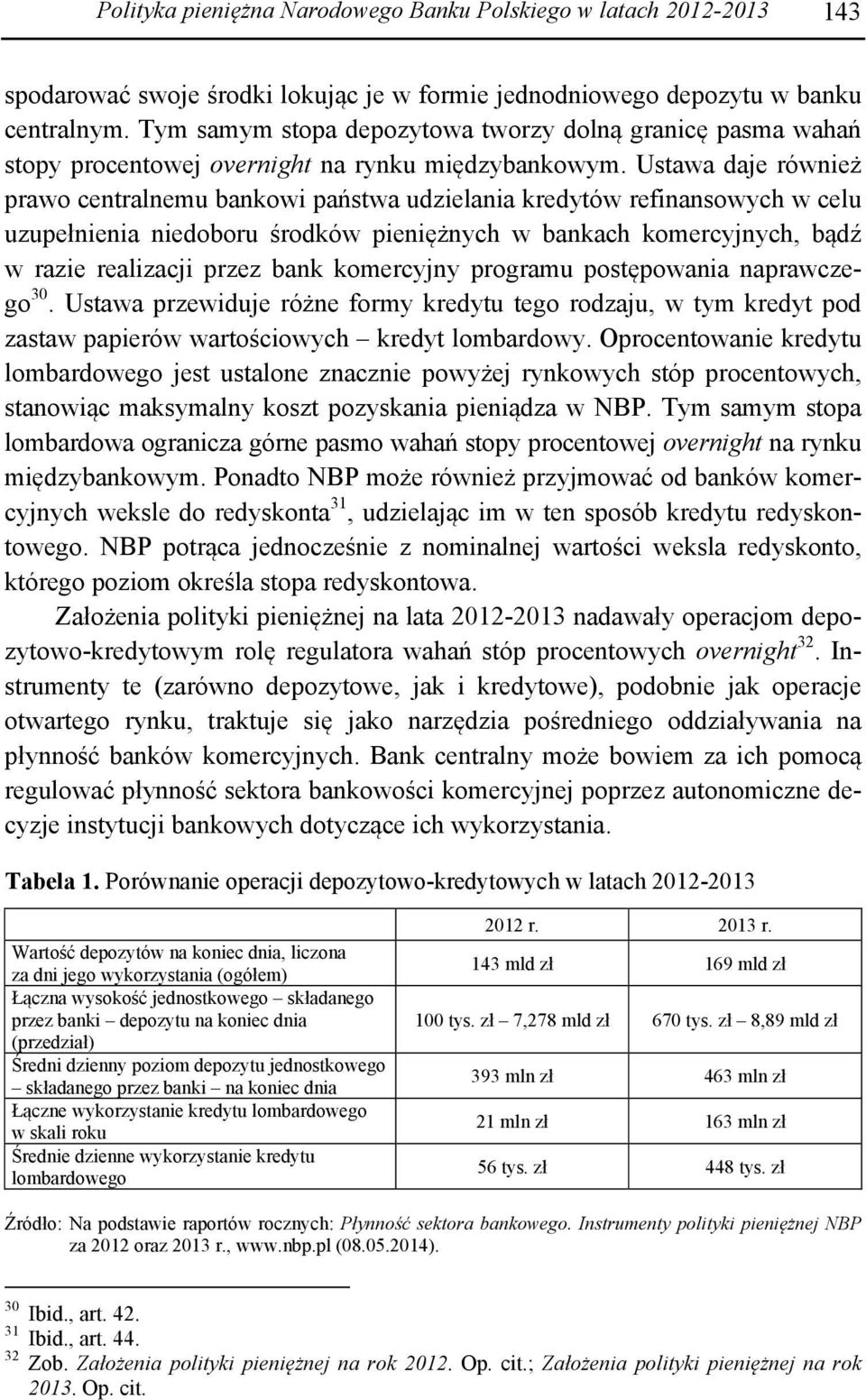 Polityka pieniężna Narodowego Banku Polskiego w latach 2012-2013 143

spodarować swoje środki lokując je w formie jednodniowego depozytu w banku centralnym. Tym samym stopa depozytowa tworzy dolną granicę pasma wahań stopy procentowej overnight na rynku międzybankowym. Ustawa daje również prawo centralnemu bankowi państwa udzielania kredytów refinansowych w celu uzupełnienia niedoboru środków pieniężnych w bankach komercyjnych, bądź w razie realizacji przez bank komercyjny programu postępowania naprawczego$^{30}$. Ustawa przewiduje różne formy kredytu tego rodzaju, w tym kredyt pod zastaw papierów wartościowych – kredyt lombardowy. Oprocentowanie kredytu lombardowego jest ustalone znacznie powyżej rynkowych stóp procentowych, stanowiąc maksymalny koszt pozyskania pieniądza w NBP. Tym samym stopa lombardowa ogranicza górne pasmo wahań stopy procentowej overnight na rynku międzybankowym. Ponadto NBP może również przyjmować od banków komercyjnych weksle do redyskonta$^{31}$, udzielając im w ten sposób kredytu redyskontowego. NBP potrąca jednocześnie z nominalnej wartości weksla redyskonto, którego poziom określa stopa redyskontowa.

Założenia polityki pieniężnej na lata 2012-2013 nadawały operacjom depozytowo-kredytowym rolę regulatora wahań stóp procentowych overnight$^{32}$. Instrumenty te (zarówno depozytowe, jak i kredytowe), podobnie jak operacje otwartego rynku, traktuje się jako narzędzia pośredniego oddziaływania na płynność banków komercyjnych. Bank centralny może bowiem za ich pomocą regulować płynność sektora bankowości komercyjnej poprzez autonomiczne decyzje instytucji bankowych dotyczące ich wykorzystania.

Tabela 1. Porównanie operacji depozytowo-kredytowych w latach 2012-2013

| | 2012 r. | 2013 r. |
|---|---|---|
| Wartość depozytów na koniec dnia, liczona za dni jego wykorzystania (ogółem) | 143 mld zł | 169 mld zł |
| Łączna wysokość jednostkowego – składanego przez banki – depozytu na koniec dnia (przedział) | 100 tys. zł – 7,278 mld zł | 670 tys. zł – 8,89 mld zł |
| Średni dzienny poziom depozytu jednostkowego – składanego przez banki – na koniec dnia | 393 mln zł | 463 mln zł |
| Łączne wykorzystanie kredytu lombardowego w skali roku | 21 mln zł | 163 mln zł |
| Średnie dzienne wykorzystanie kredytu lombardowego | 56 tys. zł | 448 tys. zł |

Źródło: Na podstawie raportów rocznych: Płynność sektora bankowego. Instrumenty polityki pieniężnej NBP za 2012 oraz 2013 r., www.nbp.pl (08.05.2014).

$^{30}$ Ibid., art. 42.
$^{31}$ Ibid., art. 44.
$^{32}$ Zob. Założenia polityki pieniężnej na rok 2012. Op. cit.; Założenia polityki pieniężnej na rok 2013. Op. cit.